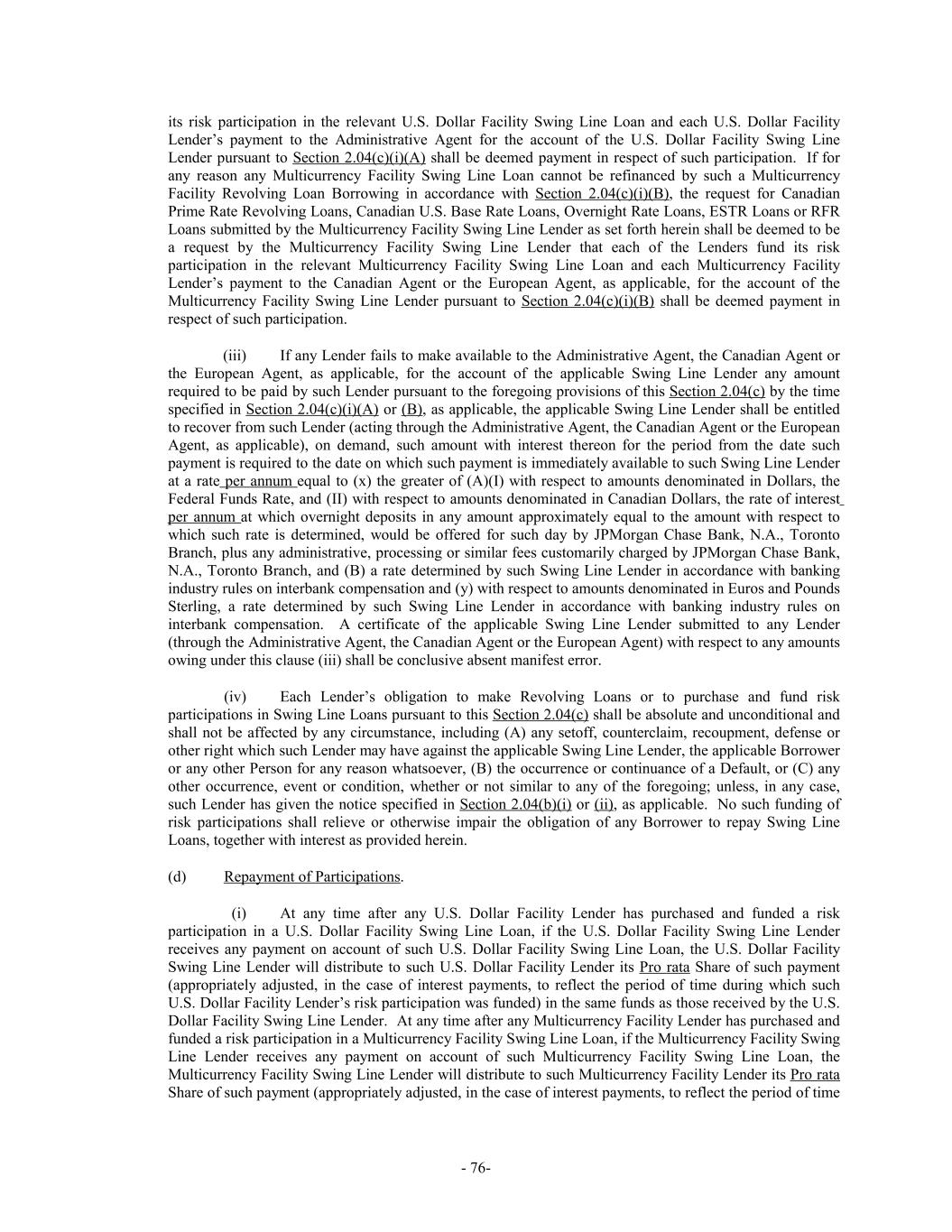 its risk participation in the relevant U.S. Dollar Facility Swing Line Loan and each U.S. Dollar Facility Lender's payment to the Administrative Agent for the account of the U.S. Dollar Facility Swing Line Lender pursuant to Section 2.04(c)(i)(A) shall be deemed payment in respect of such participation. If for any reason any Multicurrency Facility Swing Line Loan cannot be refinanced by such a Multicurrency Facility Revolving Loan Borrowing in accordance with Section 2.04(c)(i)(B), the request for Canadian Prime Rate Revolving Loans, Canadian U.S. Base Rate Loans, Overnight Rate Loans, ESTR Loans or RFR Loans submitted by the Multicurrency Facility Swing Line Lender as set forth herein shall be deemed to be a request by the Multicurrency Facility Swing Line Lender that each of the Lenders fund its risk participation in the relevant Multicurrency Facility Swing Line Loan and each Multicurrency Facility Lender's payment to the Canadian Agent or the European Agent, as applicable, for the account of the Multicurrency Facility Swing Line Lender pursuant to Section 2.04(c)(i)(B) shall be deemed payment in respect of such participation.

(iii) If any Lender fails to make available to the Administrative Agent, the Canadian Agent or the European Agent, as applicable, for the account of the applicable Swing Line Lender any amount required to be paid by such Lender pursuant to the foregoing provisions of this Section 2.04(c) by the time specified in Section 2.04(c)(i)(A) or (B), as applicable, the applicable Swing Line Lender shall be entitled to recover from such Lender (acting through the Administrative Agent, the Canadian Agent or the European Agent, as applicable), on demand, such amount with interest thereon for the period from the date such payment is required to the date on which such payment is immediately available to such Swing Line Lender at a rate per annum equal to (x) the greater of (A)(I) with respect to amounts denominated in Dollars, the Federal Funds Rate, and (II) with respect to amounts denominated in Canadian Dollars, the rate of interest per annum at which overnight deposits in any amount approximately equal to the amount with respect to which such rate is determined, would be offered for such day by JPMorgan Chase Bank, N.A., Toronto Branch, plus any administrative, processing or similar fees customarily charged by JPMorgan Chase Bank, N.A., Toronto Branch, and (B) a rate determined by such Swing Line Lender in accordance with banking industry rules on interbank compensation and (y) with respect to amounts denominated in Euros and Pounds Sterling, a rate determined by such Swing Line Lender in accordance with banking industry rules on interbank compensation. A certificate of the applicable Swing Line Lender submitted to any Lender (through the Administrative Agent, the Canadian Agent or the European Agent) with respect to any amounts owing under this clause (iii) shall be conclusive absent manifest error.

(iv) Each Lender's obligation to make Revolving Loans or to purchase and fund risk participations in Swing Line Loans pursuant to this Section 2.04(c) shall be absolute and unconditional and shall not be affected by any circumstance, including (A) any setoff, counterclaim, recoupment, defense or other right which such Lender may have against the applicable Swing Line Lender, the applicable Borrower or any other Person for any reason whatsoever, (B) the occurrence or continuance of a Default, or (C) any other occurrence, event or condition, whether or not similar to any of the foregoing; unless, in any case, such Lender has given the notice specified in Section 2.04(b)(i) or (ii), as applicable. No such funding of risk participations shall relieve or otherwise impair the obligation of any Borrower to repay Swing Line Loans, together with interest as provided herein.

(d) Repayment of Participations.

(i) At any time after any U.S. Dollar Facility Lender has purchased and funded a risk participation in a U.S. Dollar Facility Swing Line Loan, if the U.S. Dollar Facility Swing Line Lender receives any payment on account of such U.S. Dollar Facility Swing Line Loan, the U.S. Dollar Facility Swing Line Lender will distribute to such U.S. Dollar Facility Lender its Pro rata Share of such payment (appropriately adjusted, in the case of interest payments, to reflect the period of time during which such U.S. Dollar Facility Lender's risk participation was funded) in the same funds as those received by the U.S. Dollar Facility Swing Line Lender. At any time after any Multicurrency Facility Lender has purchased and funded a risk participation in a Multicurrency Facility Swing Line Loan, if the Multicurrency Facility Swing Line Lender receives any payment on account of such Multicurrency Facility Swing Line Loan, the Multicurrency Facility Swing Line Lender will distribute to such Multicurrency Facility Lender its Pro rata Share of such payment (appropriately adjusted, in the case of interest payments, to reflect the period of time

- 76-